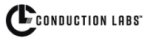 CONDUCTION LABS™